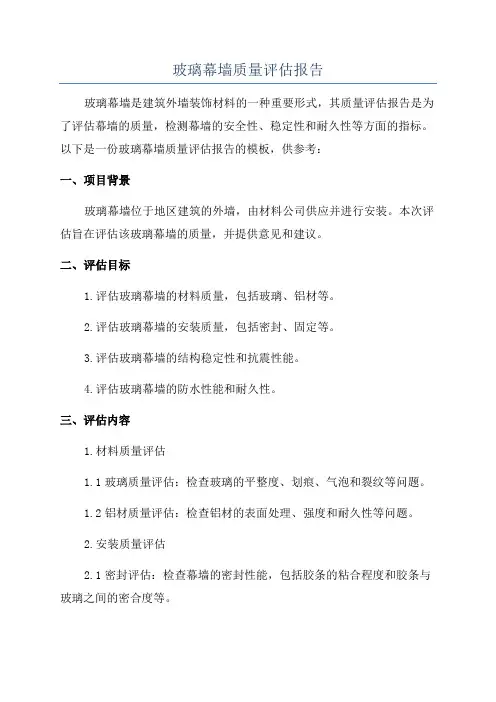 玻璃幕墙质量评估报告

玻璃幕墙是建筑外墙装饰材料的一种重要形式，其质量评估报告是为了评估幕墙的质量，检测幕墙的安全性、稳定性和耐久性等方面的指标。以下是一份玻璃幕墙质量评估报告的模板，供参考：

一、项目背景

玻璃幕墙位于地区建筑的外墙，由材料公司供应并进行安装。本次评估旨在评估该玻璃幕墙的质量，并提供意见和建议。

二、评估目标

1.评估玻璃幕墙的材料质量，包括玻璃、铝材等。

2.评估玻璃幕墙的安装质量，包括密封、固定等。

3.评估玻璃幕墙的结构稳定性和抗震性能。

4.评估玻璃幕墙的防水性能和耐久性。

三、评估内容

1.材料质量评估

1.1 玻璃质量评估：检查玻璃的平整度、划痕、气泡和裂纹等问题。

1.2 铝材质量评估：检查铝材的表面处理、强度和耐久性等问题。

2.安装质量评估

2.1 密封评估：检查幕墙的密封性能，包括胶条的粘合程度和胶条与玻璃之间的密合度等。